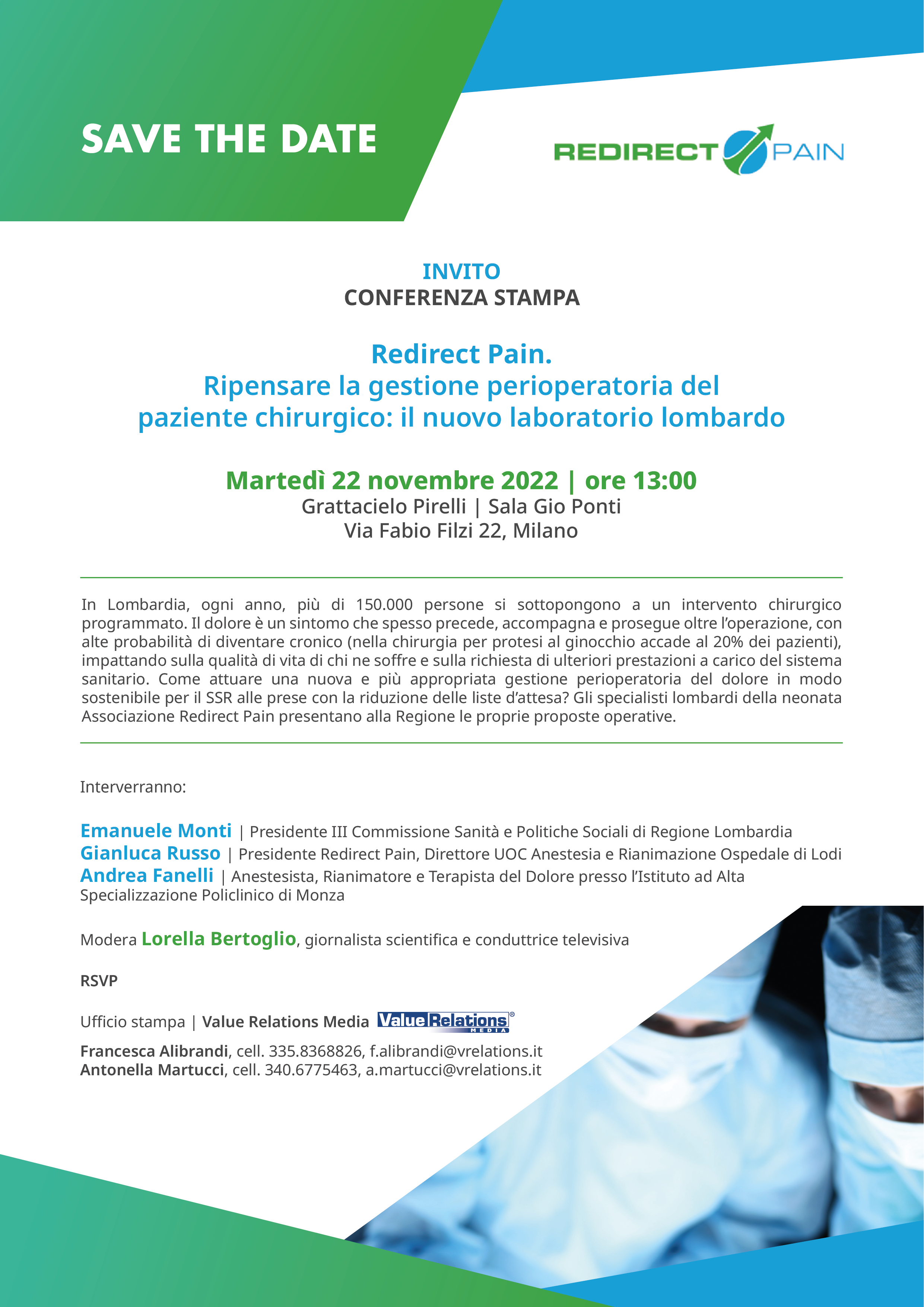 SAVE THE DATE

REDIRECT PAIN

INVITO
CONFERENZA STAMPA

Redirect Pain.
Ripensare la gestione perioperatoria del paziente chirurgico: il nuovo laboratorio lombardo

Martedì 22 novembre 2022 | ore 13:00
Grattacielo Pirelli | Sala Gio Ponti
Via Fabio Filzi 22, Milano

In Lombardia, ogni anno, più di 150.000 persone si sottopongono a un intervento chirurgico programmato. Il dolore è un sintomo che spesso precede, accompagna e prosegue oltre l'operazione, con alte probabilità di diventare cronico (nella chirurgia per protesi al ginocchio accade al 20% dei pazienti), impattando sulla qualità di vita di chi ne soffre e sulla richiesta di ulteriori prestazioni a carico del sistema sanitario. Come attuare una nuova e più appropriata gestione perioperatoria del dolore in modo sostenibile per il SSR alle prese con la riduzione delle liste d'attesa? Gli specialisti lombardi della neonata Associazione Redirect Pain presentano alla Regione le proprie proposte operative.

Interverranno:

Emanuele Monti | Presidente III Commissione Sanità e Politiche Sociali di Regione Lombardia
Gianluca Russo | Presidente Redirect Pain, Direttore UOC Anestesia e Rianimazione Ospedale di Lodi
Andrea Fanelli | Anestesista, Rianimatore e Terapista del Dolore presso l'Istituto ad Alta Specializzazione Policlinico di Monza

Modera Lorella Bertoglio, giornalista scientifica e conduttrice televisiva

RSVP

Ufficio stampa | Value Relations Media Value Relations MEDIA

Francesca Alibrandi, cell. 335.8368826, f.alibrandi@vrelations.it
Antonella Martucci, cell. 340.6775463, a.martucci@vrelations.it